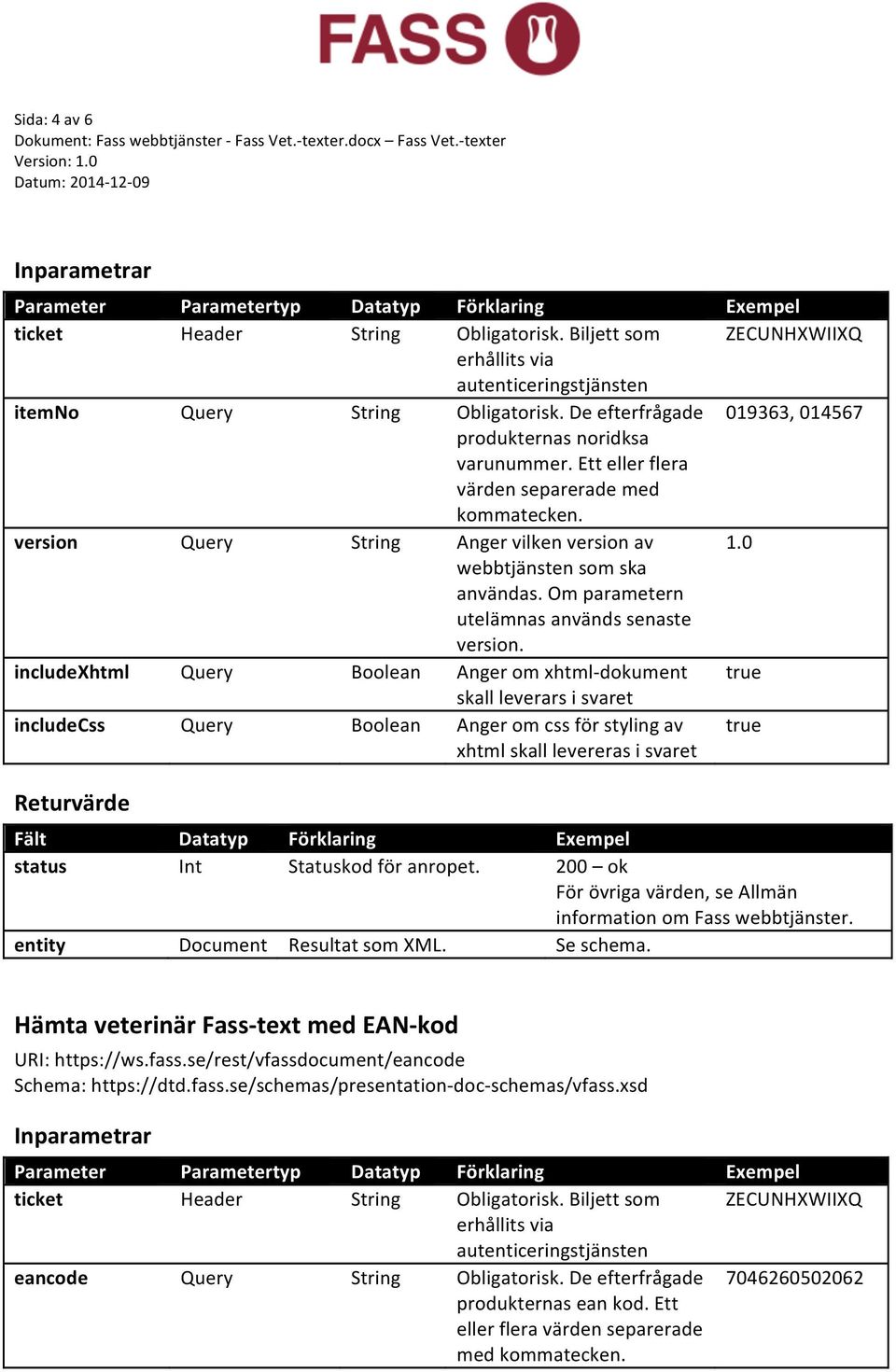 FASS

Sida: 4 av 6
Dokument: Fass webbtjänster - Fass Vet.-texter.docx – Fass Vet.-texter
Version: 1.0
Datum: 2014-12-09

Inparametrar

| Parameter | Parametertyp | Datatyp | Förklaring | Exempel |
|---|---|---|---|---|
| ticket | Header | String | Obligatorisk. Biljett som erhållits via autenticeringstjänsten | ZECUNHXWIIXQ |
| itemNo | Query | String | Obligatorisk. De efterfrågade produkternas noridksa varunummer. Ett eller flera värden separerade med kommatecken. | 019363, 014567 |
| version | Query | String | Anger vilken version av webbtjänsten som ska användas. Om parametern utelämnas används senaste version. | 1.0 |
| includeXhtml | Query | Boolean | Anger om xhtml-dokument skall leverars i svaret | true |
| includeCss | Query | Boolean | Anger om css för styling av xhtml skall levereras i svaret | true |

Returvärde

| Fält | Datatyp | Förklaring | Exempel |
|---|---|---|---|
| status | Int | Statuskod för anropet. | 200 – ok För övriga värden, se Allmän information om Fass webbtjänster. |
| entity | Document | Resultat som XML. | Se schema. |

Hämta veterinär Fass-text med EAN-kod

URI: https://ws.fass.se/rest/vfassdocument/eancode
Schema: https://dtd.fass.se/schemas/presentation-doc-schemas/vfass.xsd

Inparametrar

| Parameter | Parametertyp | Datatyp | Förklaring | Exempel |
|---|---|---|---|---|
| ticket | Header | String | Obligatorisk. Biljett som erhållits via autenticeringstjänsten | ZECUNHXWIIXQ |
| eancode | Query | String | Obligatorisk. De efterfrågade produkternas ean kod. Ett eller flera värden separerade med kommatecken. | 7046260502062 |